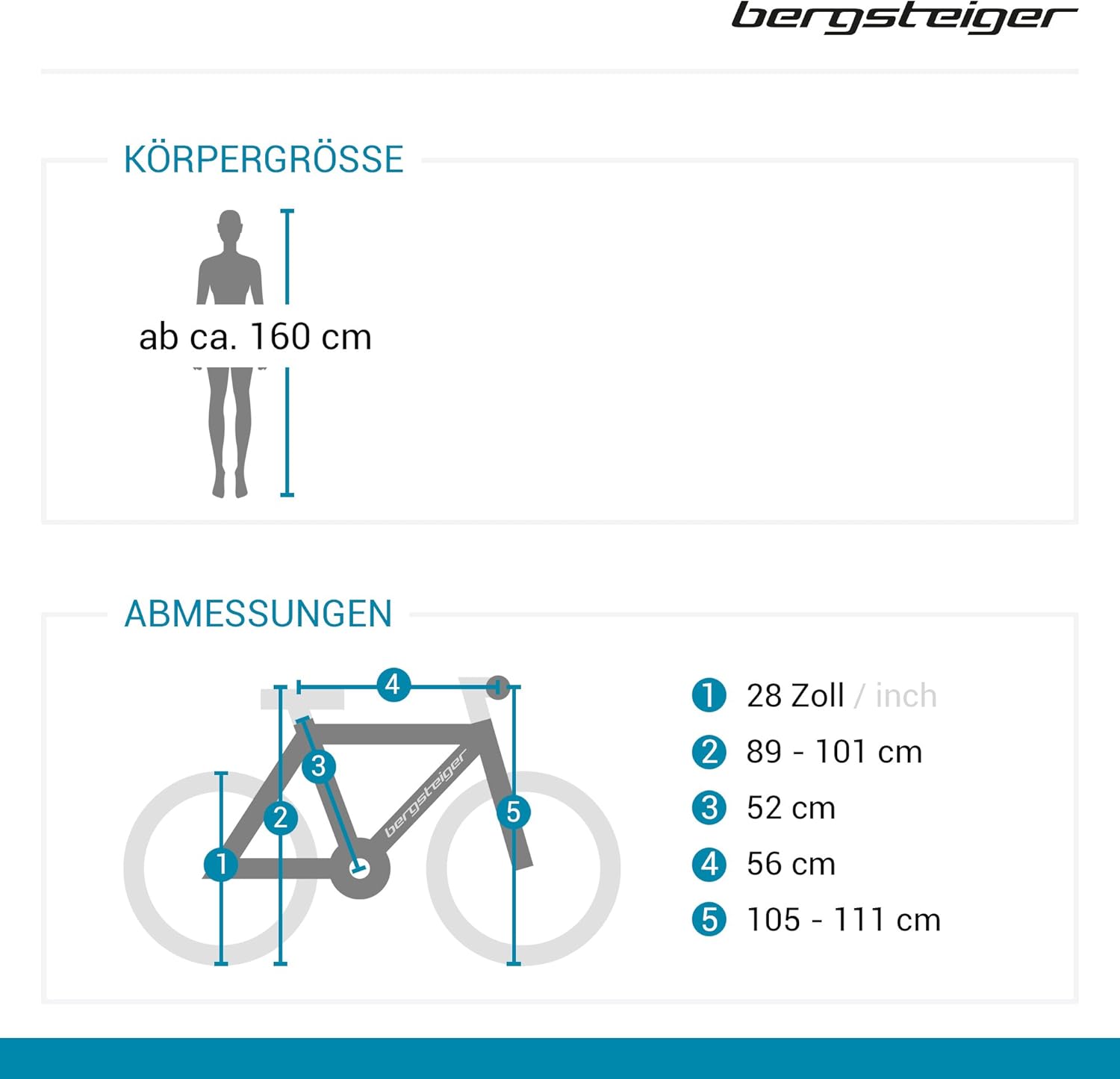 bergsteiger

KÖRPERGRÖSSE

ab ca. 160 cm

ABMESSUNGEN

4
3
2
1
5
bergsteiger

1 28 Zoll / inch
2 89 - 101 cm
3 52 cm
4 56 cm
5 105 - 111 cm